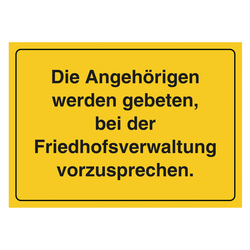 Die Angehörigen werden gebeten, bei der Friedhofsverwaltung vorzusprechen.